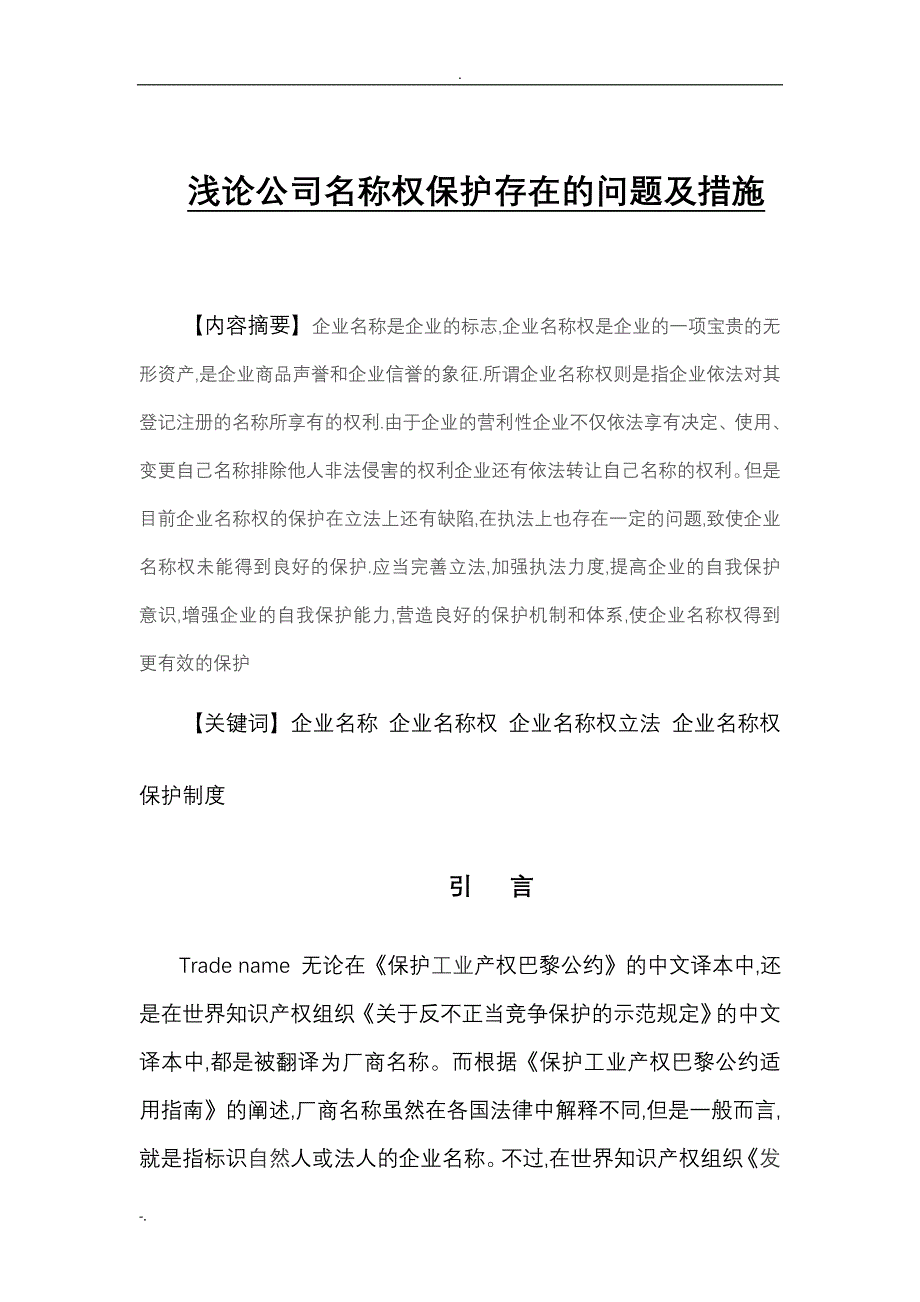 .

浅论公司名称权保护存在的问题及措施

【内容摘要】企业名称是企业的标志,企业名称权是企业的一项宝贵的无形资产,是企业商品声誉和企业信誉的象征.所谓企业名称权则是指企业依法对其登记注册的名称所享有的权利.由于企业的营利性企业不仅依法享有决定、使用、变更自己名称排除他人非法侵害的权利企业还有依法转让自己名称的权利。但是目前企业名称权的保护在立法上还有缺陷,在执法上也存在一定的问题,致使企业名称权未能得到良好的保护.应当完善立法,加强执法力度,提高企业的自我保护意识,增强企业的自我保护能力,营造良好的保护机制和体系,使企业名称权得到更有效的保护

【关键词】企业名称 企业名称权 企业名称权立法 企业名称权保护制度

引　言

Trade name 无论在《保护工业产权巴黎公约》的中文译本中,还是在世界知识产权组织《关于反不正当竞争保护的示范规定》的中文译本中,都是被翻译为厂商名称。而根据《保护工业产权巴黎公约适用指南》的阐述,厂商名称虽然在各国法律中解释不同,但是一般而言,就是指标识自然人或法人的企业名称。不过,在世界知识产权组织《发

-.